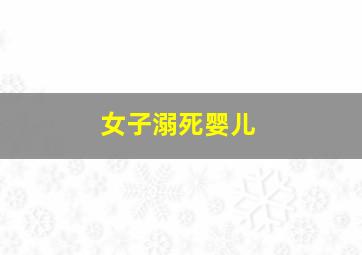 女子溺死婴儿